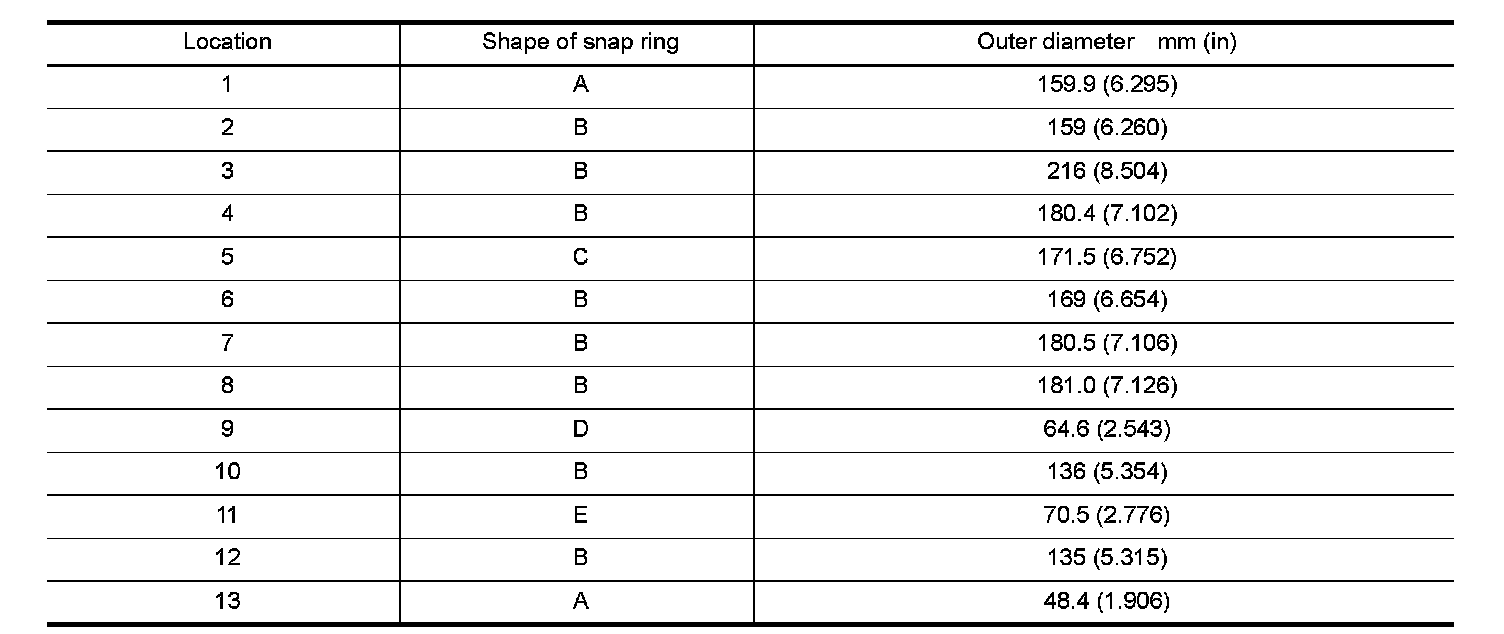 | Location | Shape of snap ring | Outer diameter mm (in) |
|---|---|---|
| 1 | A | 159.9 (6.295) |
| 2 | B | 159 (6.260) |
| 3 | B | 216 (8.504) |
| 4 | B | 180.4 (7.102) |
| 5 | C | 171.5 (6.752) |
| 6 | B | 169 (6.654) |
| 7 | B | 180.5 (7.106) |
| 8 | B | 181.0 (7.126) |
| 9 | D | 64.6 (2.543) |
| 10 | B | 136 (5.354) |
| 11 | E | 70.5 (2.776) |
| 12 | B | 135 (5.315) |
| 13 | A | 48.4 (1.906) |